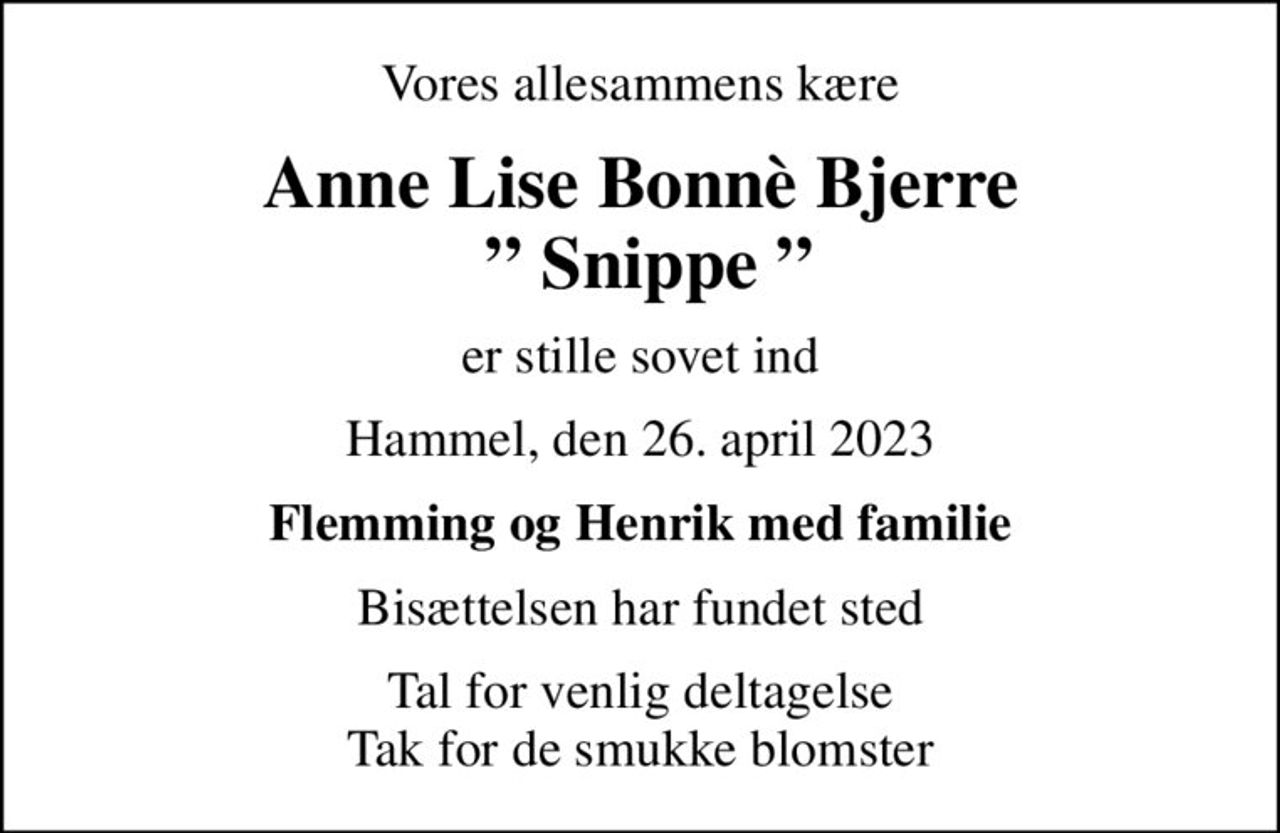 Vores allesammens kære

Anne Lise Bonnè Bjerre
” Snippe ”

er stille sovet ind

Hammel, den 26. april 2023

Flemming og Henrik med familie

Bisættelsen har fundet sted

Tal for venlig deltagelse
Tak for de smukke blomster